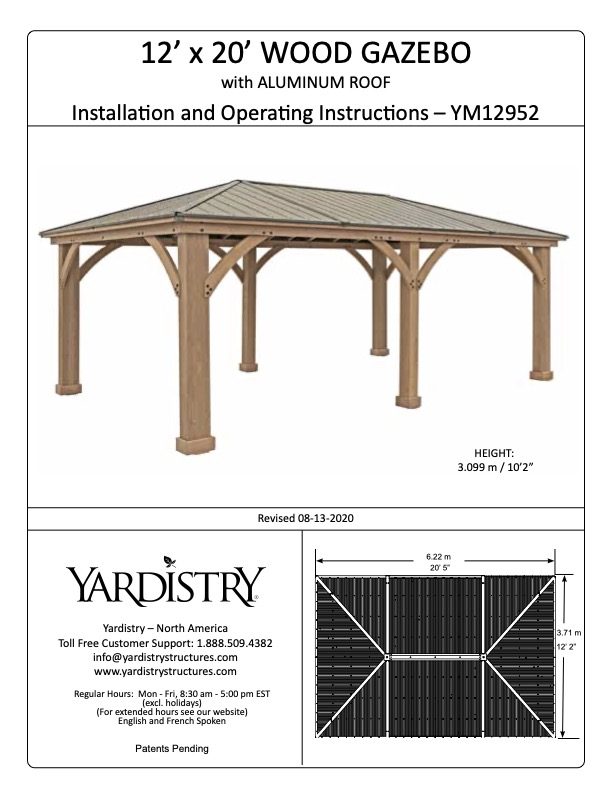 12' x 20' WOOD GAZEBO
with ALUMINUM ROOF
Installation and Operating Instructions – YM12952

HEIGHT:
3.099 m / 10'2"

Revised 08-13-2020

YARDISTRY

Yardistry – North America
Toll Free Customer Support: 1.888.509.4382
info@yardistrystructures.com
www.yardistrystructures.com

Regular Hours: Mon - Fri, 8:30 am - 5:00 pm EST
(excl. holidays)
(For extended hours see our website)
English and French Spoken

Patents Pending

6.22 m
20' 5"

3.71 m
12' 2"